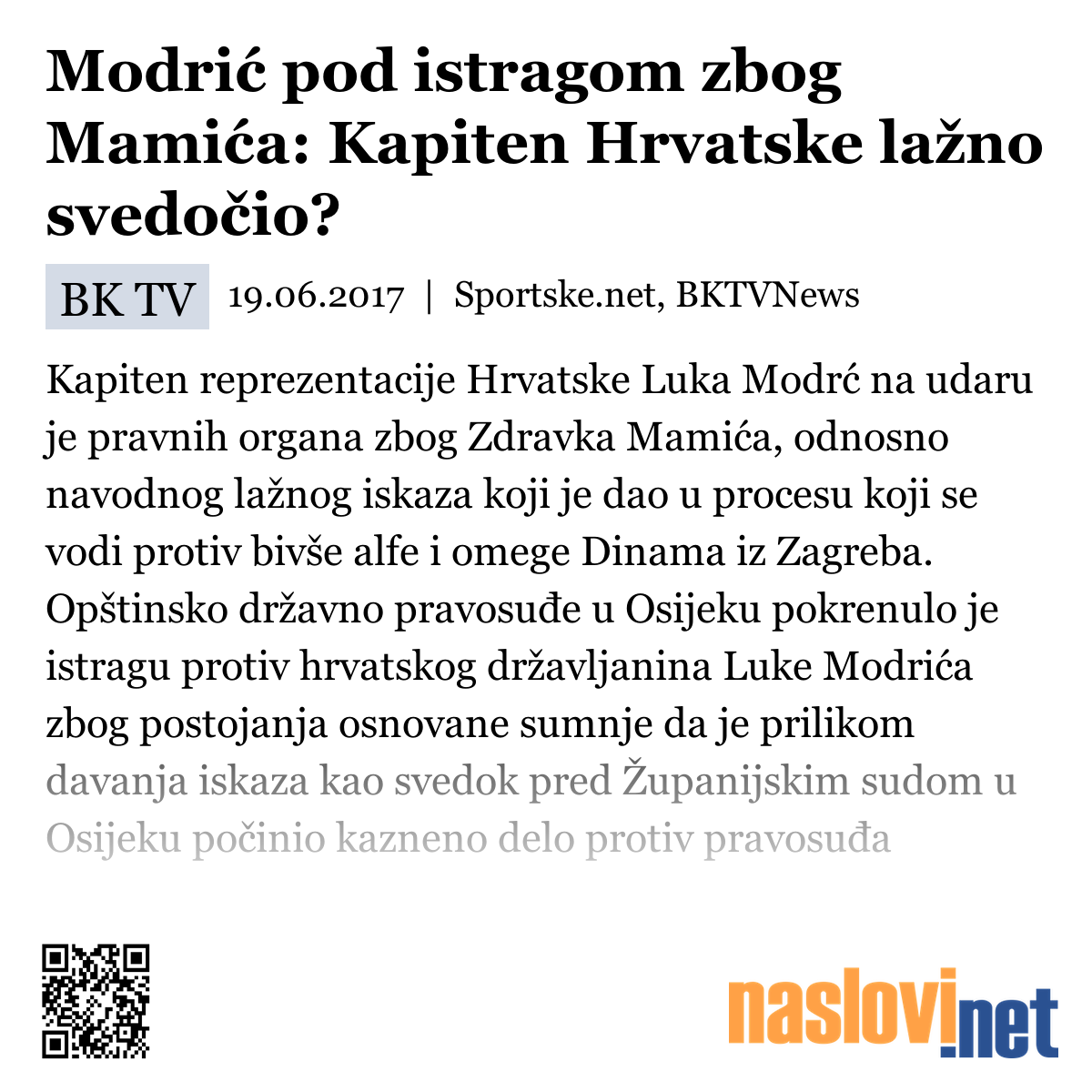 Modrić pod istragom zbog Mamića: Kapiten Hrvatske lažno svedočio?

BK TV 19.06.2017 | Sportske.net, BKTVNews

Kapiten reprezentacije Hrvatske Luka Modrć na udaru je pravnih organa zbog Zdravka Mamića, odnosno navodnog lažnog iskaza koji je dao u procesu koji se vodi protiv bivše alfe i omege Dinama iz Zagreba. Opštinsko državno pravosuđe u Osijeku pokrenulo je istragu protiv hrvatskog državljanina Luke Modrića zbog postojanja osnovane sumnje da je prilikom davanja iskaza kao svedok pred Županijskim sudom u Osijeku počinio kazneno delo protiv pravosuđa

naslovi.net